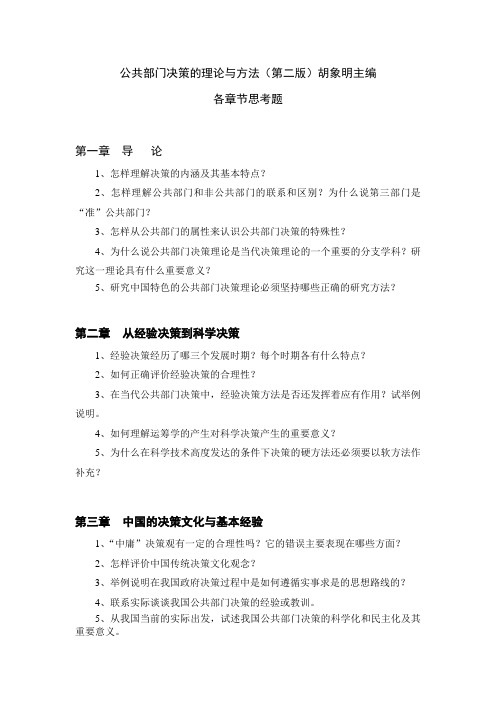 公共部门决策的理论与方法（第二版）胡象明主编

各章节思考题

第一章　导　论

1、怎样理解决策的内涵及其基本特点？

2、怎样理解公共部门和非公共部门的联系和区别？为什么说第三部门是“准”公共部门？

3、怎样从公共部门的属性来认识公共部门决策的特殊性？

4、为什么说公共部门决策理论是当代决策理论的一个重要的分支学科？研究这一理论具有什么重要意义？

5、研究中国特色的公共部门决策理论必须坚持哪些正确的研究方法？

第二章　从经验决策到科学决策

1、经验决策经历了哪三个发展时期？每个时期各有什么特点？

2、如何正确评价经验决策的合理性？

3、在当代公共部门决策中，经验决策方法是否还发挥着应有作用？试举例说明。

4、如何理解运筹学的产生对科学决策产生的重要意义？

5、为什么在科学技术高度发达的条件下决策的硬方法还必须要以软方法作补充？

第三章　中国的决策文化与基本经验

1、“中庸”决策观有一定的合理性吗？它的错误主要表现在哪些方面？

2、怎样评价中国传统决策文化观念？

3、举例说明在我国政府决策过程中是如何遵循实事求是的思想路线的？

4、联系实际谈谈我国公共部门决策的经验或教训。

5、从我国当前的实际出发，试述我国公共部门决策的科学化和民主化及其重要意义。